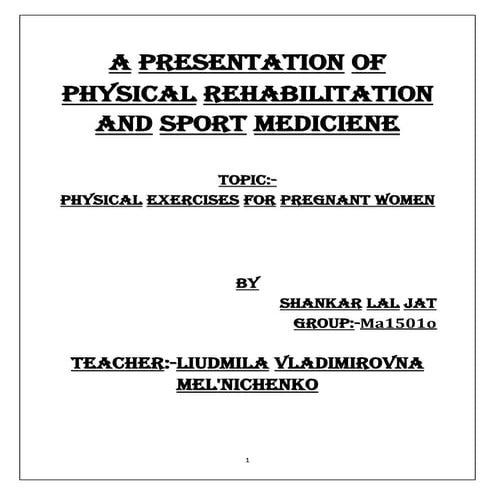 A PRESENTATION OF PHYSICAL REHABILITATION AND SPORT MEDICIENE

TOPIC:-
PHYSICAL EXERCISES FOR PREGNANT WOMEN

BY
SHANKAR LAL JAT
GROUP:-Ma1501o

TEACHER:-LIUDMILA VLADIMIROVNA MEL'NICHENKO

1